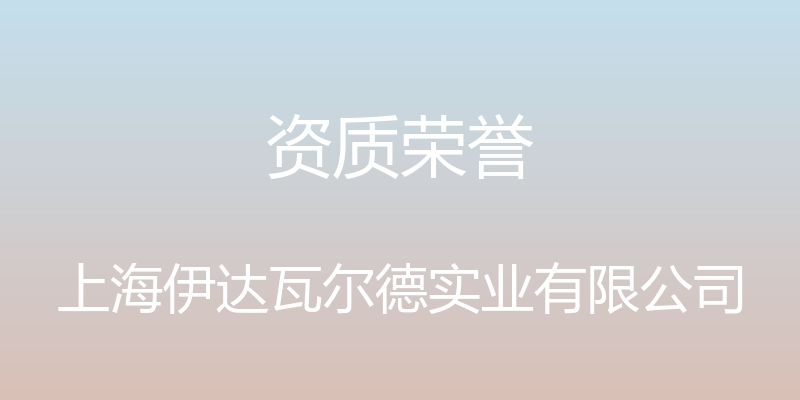 资质荣誉

上海伊达瓦尔德实业有限公司